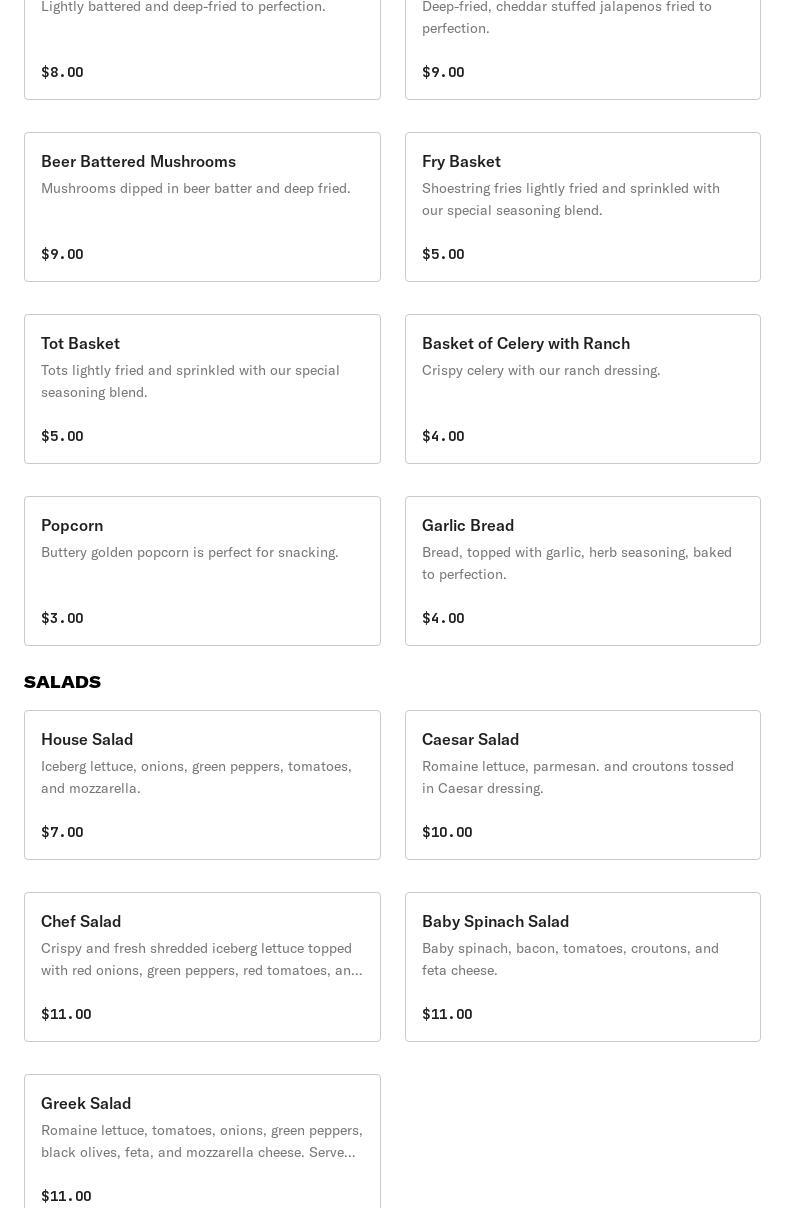 Lightly battered and deep-fried to perfection.

$8.00

Deep-fried, cheddar stuffed jalapenos fried to perfection.

$9.00

Beer Battered Mushrooms

Mushrooms dipped in beer batter and deep fried.

$9.00

Fry Basket

Shoestring fries lightly fried and sprinkled with our special seasoning blend.

$5.00

Tot Basket

Tots lightly fried and sprinkled with our special seasoning blend.

$5.00

Basket of Celery with Ranch

Crispy celery with our ranch dressing.

$4.00

Popcorn

Buttery golden popcorn is perfect for snacking.

$3.00

Garlic Bread

Bread, topped with garlic, herb seasoning, baked to perfection.

$4.00

SALADS

House Salad

Iceberg lettuce, onions, green peppers, tomatoes, and mozzarella.

$7.00

Caesar Salad

Romaine lettuce, parmesan. and croutons tossed in Caesar dressing.

$10.00

Chef Salad

Crispy and fresh shredded iceberg lettuce topped with red onions, green peppers, red tomatoes, an...

$11.00

Baby Spinach Salad

Baby spinach, bacon, tomatoes, croutons, and feta cheese.

$11.00

Greek Salad

Romaine lettuce, tomatoes, onions, green peppers, black olives, feta, and mozzarella cheese. Serve...

$11.00